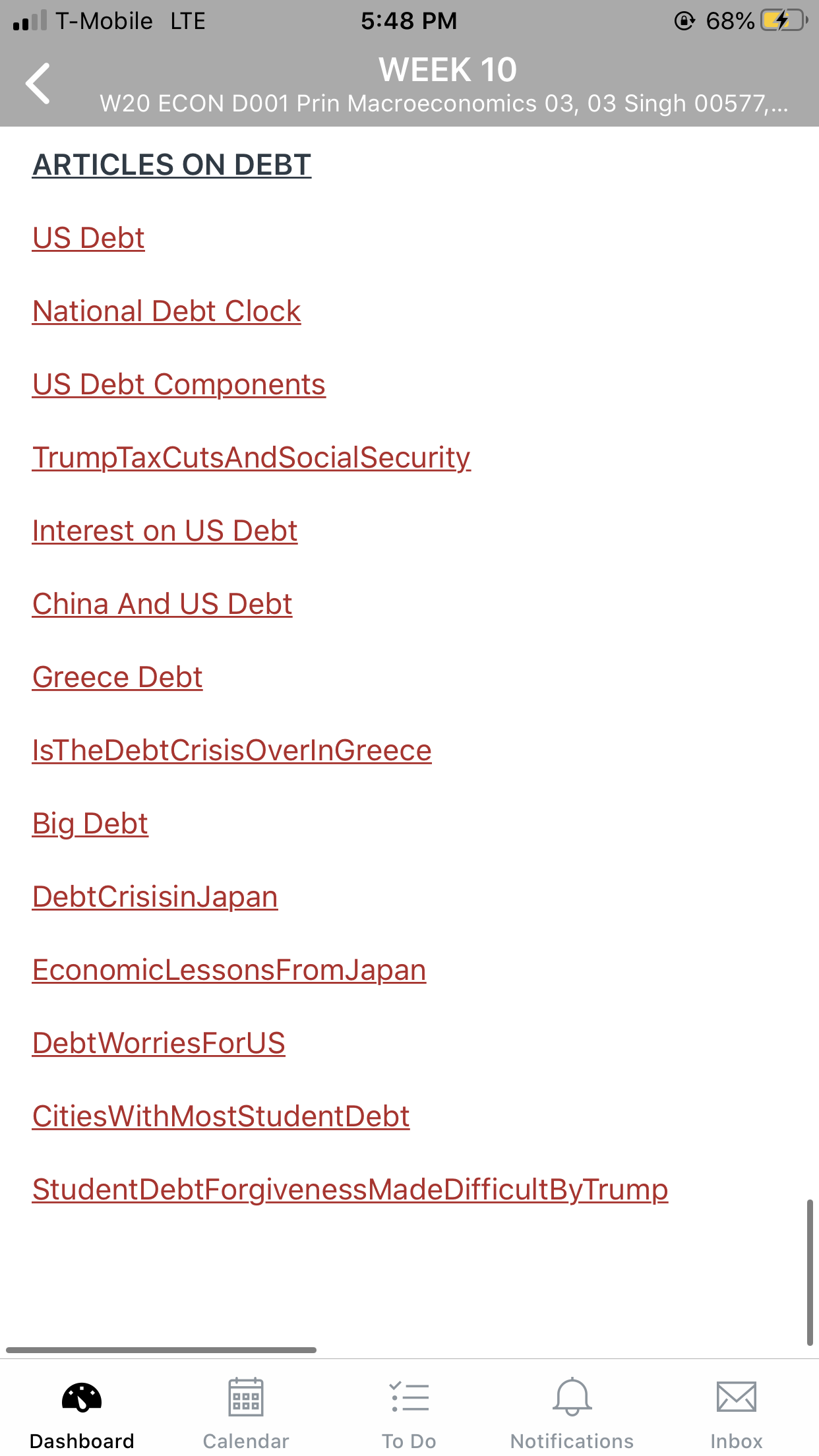 T-Mobile LTE 5:48 PM 68%

WEEK 10
W20 ECON D001 Prin Macroeconomics 03, 03 Singh 00577,...

ARTICLES ON DEBT

US Debt

National Debt Clock

US Debt Components

TrumpTaxCutsAndSocialSecurity

Interest on US Debt

China And US Debt

Greece Debt

IsTheDebtCrisisOverInGreece

Big Debt

DebtCrisisinJapan

EconomicLessonsFromJapan

DebtWorriesForUS

CitiesWithMostStudentDebt

StudentDebtForgivenessMadeDifficultByTrump

Dashboard Calendar To Do Notifications Inbox